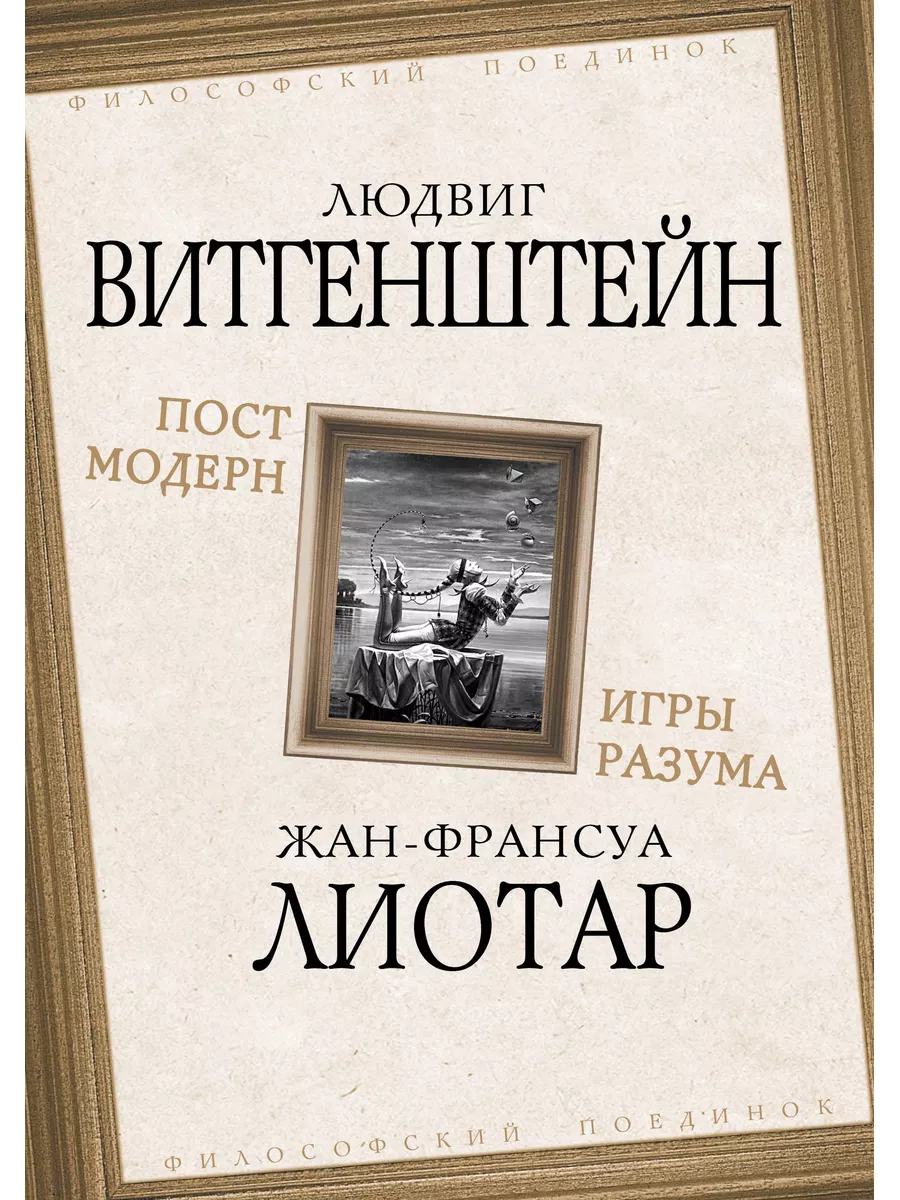 ФИЛОСОФСКИЙ ПОЕДИНОК

ЛЮДВИГ
ВИТГЕНШТЕЙН

ПОСТ
МОДЕРН

ИГРЫ
РАЗУМА

ЖАН-ФРАНСУА
ЛИОТАР

ФИЛОСОФСКИЙ ПОЕДИНОК